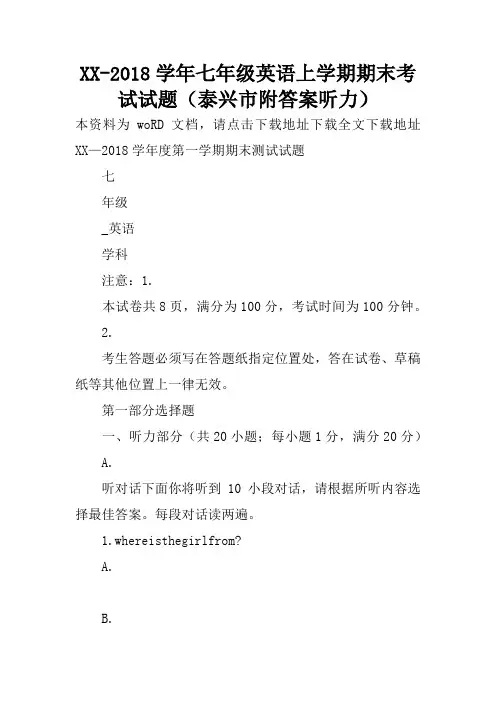 XX-2018 学年七年级英语上学期期末考试试题（泰兴市附答案听力）

本资料为 woRD 文档，请点击下载地址下载全文下载地址 XX—2018 学年度第一学期期末测试试题

七

年级

_英语

学科

注意：1.

本试卷共 8 页，满分为 100 分，考试时间为 100 分钟。

2.

考生答题必须写在答题纸指定位置处，答在试卷、草稿纸等其他位置上一律无效。

第一部分选择题

一、听力部分（共 20 小题；每小题 1 分，满分 20 分）

A.

听对话下面你将听到 10 小段对话，请根据所听内容选择最佳答案。每段对话读两遍。

1.whereisthegirlfrom?

A.

B.